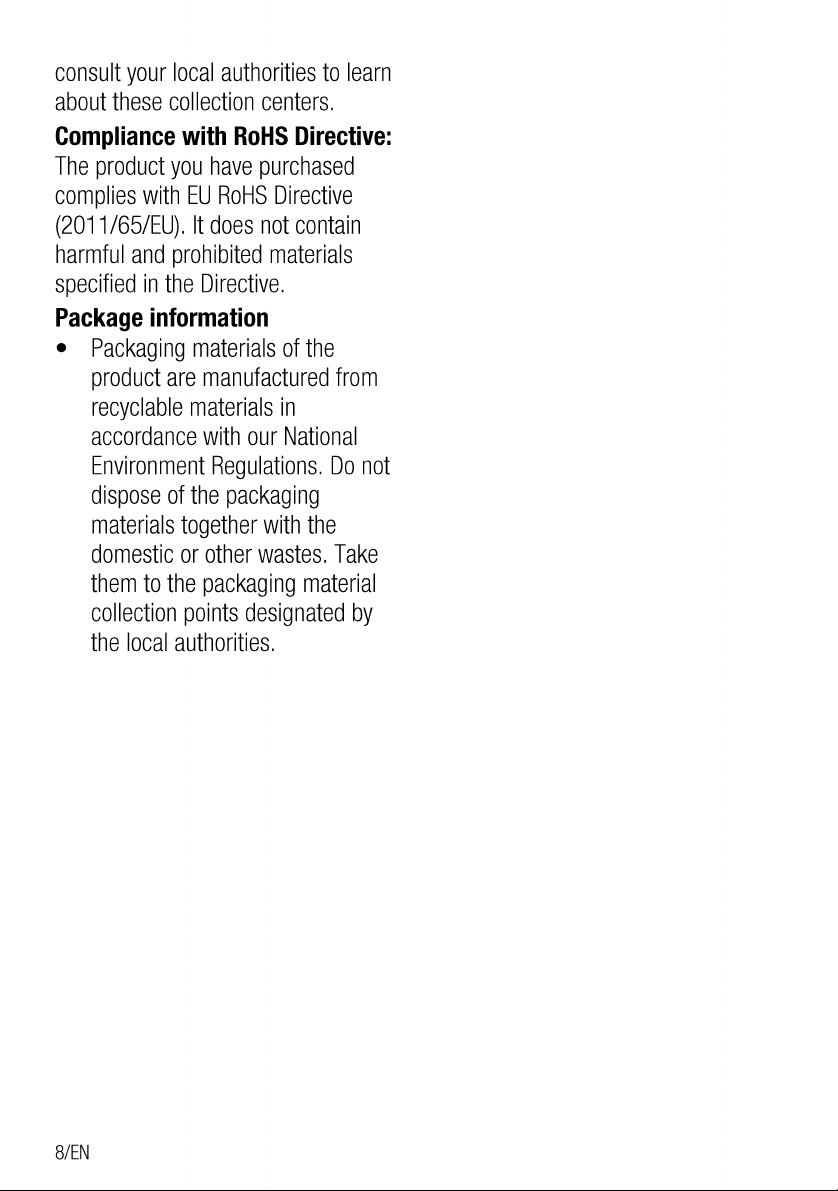 consult your local authorities to learn about these collection centers.

Compliance with RoHS Directive:

The product you have purchased complies with EU RoHS Directive (2011/65/EU). It does not contain harmful and prohibited materials specified in the Directive.

Package information

• Packaging materials of the product are manufactured from recyclable materials in accordance with our National Environment Regulations. Do not dispose of the packaging materials together with the domestic or other wastes. Take them to the packaging material collection points designated by the local authorities.

8/EN